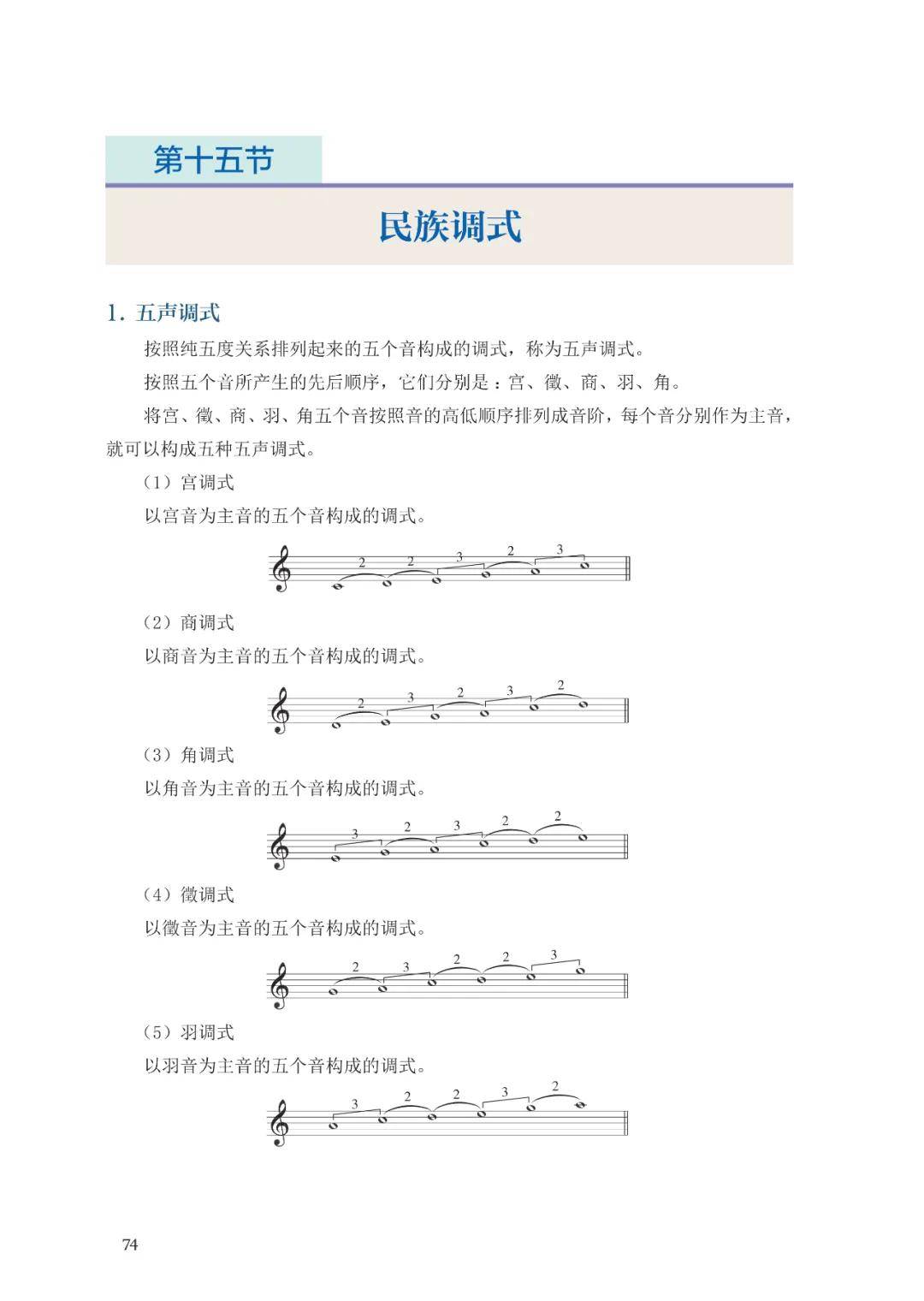 第十五节

民族调式

1. 五声调式

按照纯五度关系排列起来的五个音构成的调式，称为五声调式。

按照五个音所产生的先后顺序，它们分别是：宫、徵、商、羽、角。

将宫、徵、商、羽、角五个音按照音的高低顺序排列成音阶，每个音分别作为主音，就可以构成五种五声调式。

（1）宫调式

以宫音为主音的五个音构成的调式。

2 2 3 2 3

（2）商调式

以商音为主音的五个音构成的调式。

2 3 2 3 2

（3）角调式

以角音为主音的五个音构成的调式。

3 2 3 2 2

（4）徵调式

以徵音为主音的五个音构成的调式。

2 3 2 2 3

（5）羽调式

以羽音为主音的五个音构成的调式。

3 2 2 3 2

74